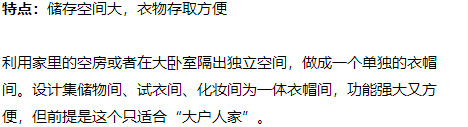 特点：储存空间大，衣物存取方便

利用家里的空房或者在大卧室隔出独立空间，做成一个单独的衣帽间。设计集储物间、试衣间、化妆间为一体衣帽间，功能强大又方便，但前提是这个只适合“大户人家”。